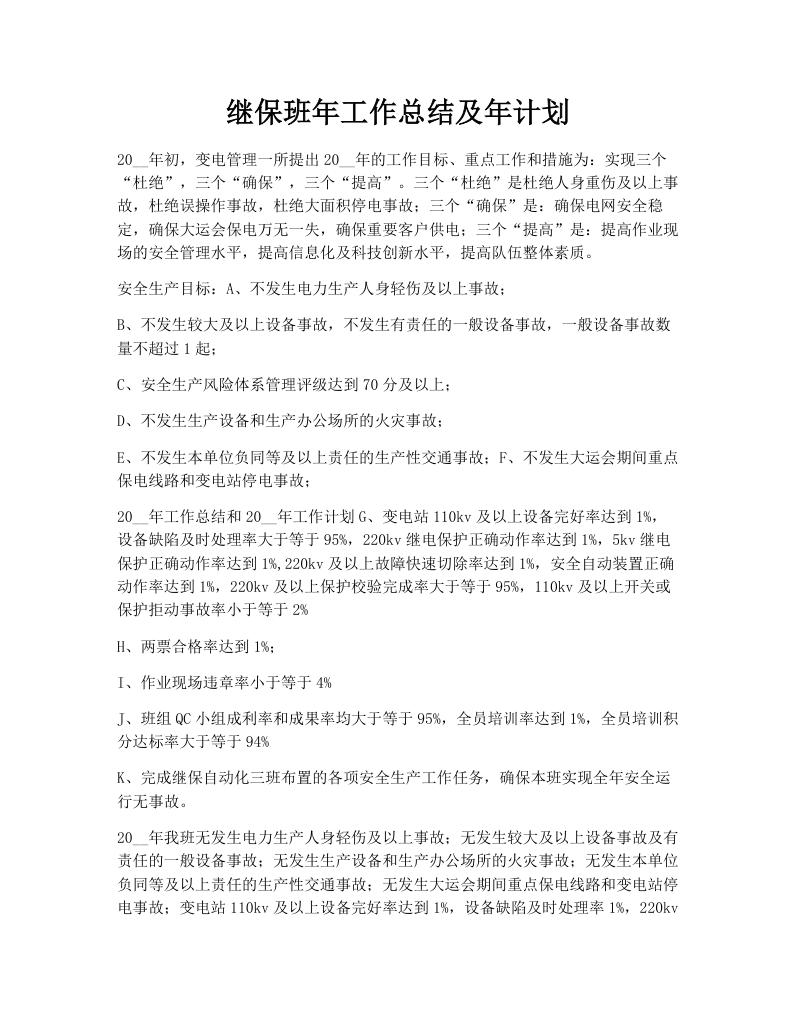 继保班年工作总结及年计划

20__年初，变电管理一所提出20__年的工作目标、重点工作和措施为：实现三个“杜绝”，三个“确保”，三个“提高”。三个“杜绝”是杜绝人身重伤及以上事故，杜绝误操作事故，杜绝大面积停电事故；三个“确保”是：确保电网安全稳定，确保大运会保电万无一失，确保重要客户供电；三个“提高”是：提高作业现场的安全管理水平，提高信息化及科技创新水平，提高队伍整体素质。

安全生产目标：A、不发生电力生产人身轻伤及以上事故；

B、不发生较大及以上设备事故，不发生有责任的一般设备事故，一般设备事故数量不超过1起；

C、安全生产风险体系管理评级达到70分及以上；

D、不发生生产设备和生产办公场所的火灾事故；

E、不发生本单位负同等及以上责任的生产性交通事故；F、不发生大运会期间重点保电线路和变电站停电事故；

20__年工作总结和20__年工作计划G、变电站110kv及以上设备完好率达到1%，设备缺陷及时处理率大于等于95%，220kv继电保护正确动作率达到1%，5kv继电保护正确动作率达到1%,220kv及以上故障快速切除率达到1%，安全自动装置正确动作率达到1%，220kv及以上保护校验完成率大于等于95%，110kv及以上开关或保护拒动事故率小于等于2%

H、两票合格率达到1%；

I、作业现场违章率小于等于4%

J、班组QC小组成利率和成果率均大于等于95%，全员培训率达到1%，全员培训积分达标率大于等于94%

K、完成继保自动化三班布置的各项安全生产工作任务，确保本班实现全年安全运行无事故。

20__年我班无发生电力生产人身轻伤及以上事故；无发生较大及以上设备事故及有责任的一般设备事故；无发生生产设备和生产办公场所的火灾事故；无发生本单位负同等及以上责任的生产性交通事故；无发生大运会期间重点保电线路和变电站停电事故；变电站110kv及以上设备完好率达到1%，设备缺陷及时处理率1%，220kv